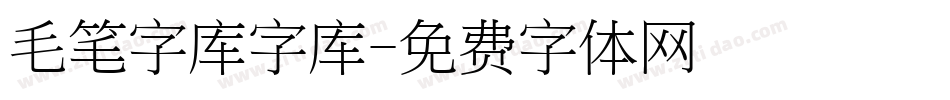 毛笔字库字库-免费字体网